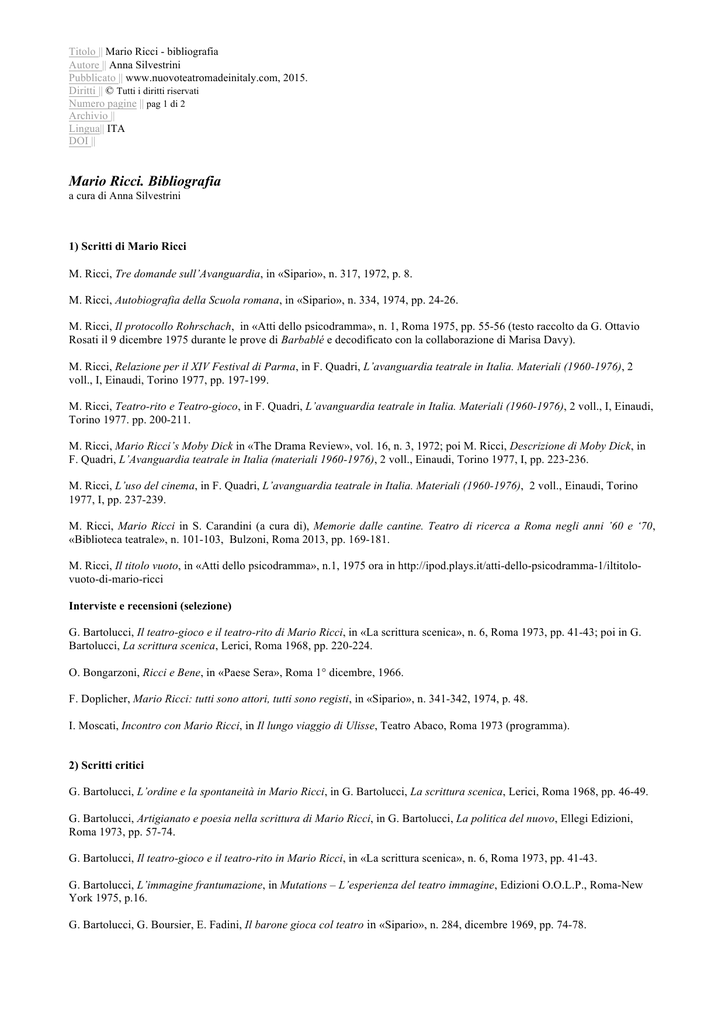 Titolo || Mario Ricci - bibliografia
Autore || Anna Silvestrini
Pubblicato || www.nuovoteatromadeinitaly.com, 2015.
Diritti || © Tutti i diritti riservati
Numero pagine || pag 1 di 2
Archivio ||
Lingua|| ITA
DOI ||

Mario Ricci. Bibliografia
a cura di Anna Silvestrini

1) Scritti di Mario Ricci

M. Ricci, Tre domande sull'Avanguardia, in «Sipario», n. 317, 1972, p. 8.

M. Ricci, Autobiografia della Scuola romana, in «Sipario», n. 334, 1974, pp. 24-26.

M. Ricci, Il protocollo Rohrschach, in «Atti dello psicodramma», n. 1, Roma 1975, pp. 55-56 (testo raccolto da G. Ottavio Rosati il 9 dicembre 1975 durante le prove di Barbablé e decodificato con la collaborazione di Marisa Davy).

M. Ricci, Relazione per il XIV Festival di Parma, in F. Quadri, L'avanguardia teatrale in Italia. Materiali (1960-1976), 2 voll., I, Einaudi, Torino 1977, pp. 197-199.

M. Ricci, Teatro-rito e Teatro-gioco, in F. Quadri, L'avanguardia teatrale in Italia. Materiali (1960-1976), 2 voll., I, Einaudi, Torino 1977. pp. 200-211.

M. Ricci, Mario Ricci's Moby Dick in «The Drama Review», vol. 16, n. 3, 1972; poi M. Ricci, Descrizione di Moby Dick, in F. Quadri, L'Avanguardia teatrale in Italia (materiali 1960-1976), 2 voll., Einaudi, Torino 1977, I, pp. 223-236.

M. Ricci, L'uso del cinema, in F. Quadri, L'avanguardia teatrale in Italia. Materiali (1960-1976), 2 voll., Einaudi, Torino 1977, I, pp. 237-239.

M. Ricci, Mario Ricci in S. Carandini (a cura di), Memorie dalle cantine. Teatro di ricerca a Roma negli anni '60 e '70, «Biblioteca teatrale», n. 101-103, Bulzoni, Roma 2013, pp. 169-181.

M. Ricci, Il titolo vuoto, in «Atti dello psicodramma», n.1, 1975 ora in http://ipod.plays.it/atti-dello-psicodramma-1/iltitolo-vuoto-di-mario-ricci

Interviste e recensioni (selezione)

G. Bartolucci, Il teatro-gioco e il teatro-rito di Mario Ricci, in «La scrittura scenica», n. 6, Roma 1973, pp. 41-43; poi in G. Bartolucci, La scrittura scenica, Lerici, Roma 1968, pp. 220-224.

O. Bongarzoni, Ricci e Bene, in «Paese Sera», Roma 1° dicembre, 1966.

F. Doplicher, Mario Ricci: tutti sono attori, tutti sono registi, in «Sipario», n. 341-342, 1974, p. 48.

I. Moscati, Incontro con Mario Ricci, in Il lungo viaggio di Ulisse, Teatro Abaco, Roma 1973 (programma).

2) Scritti critici

G. Bartolucci, L'ordine e la spontaneità in Mario Ricci, in G. Bartolucci, La scrittura scenica, Lerici, Roma 1968, pp. 46-49.

G. Bartolucci, Artigianato e poesia nella scrittura di Mario Ricci, in G. Bartolucci, La politica del nuovo, Ellegi Edizioni, Roma 1973, pp. 57-74.

G. Bartolucci, Il teatro-gioco e il teatro-rito in Mario Ricci, in «La scrittura scenica», n. 6, Roma 1973, pp. 41-43.

G. Bartolucci, L'immagine frantumazione, in Mutations – L'esperienza del teatro immagine, Edizioni O.O.L.P., Roma-New York 1975, p.16.

G. Bartolucci, G. Boursier, E. Fadini, Il barone gioca col teatro in «Sipario», n. 284, dicembre 1969, pp. 74-78.